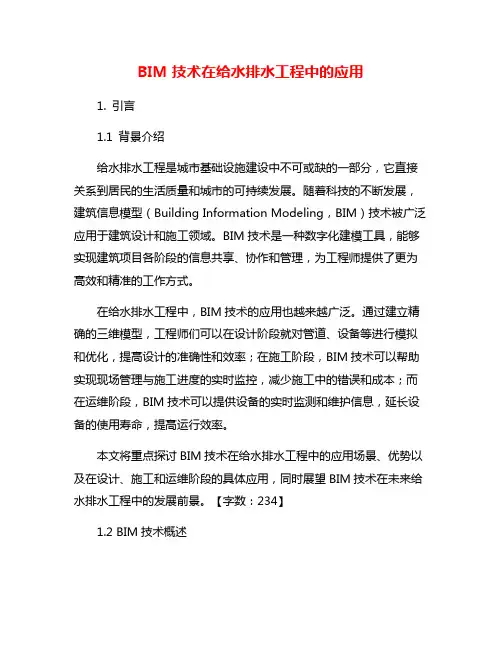 BIM 技术在给水排水工程中的应用

1. 引言

1.1 背景介绍

给水排水工程是城市基础设施建设中不可或缺的一部分，它直接关系到居民的生活质量和城市的可持续发展。随着科技的不断发展，建筑信息模型（Building Information Modeling，BIM）技术被广泛应用于建筑设计和施工领域。BIM 技术是一种数字化建模工具，能够实现建筑项目各阶段的信息共享、协作和管理，为工程师提供了更为高效和精准的工作方式。

在给水排水工程中，BIM 技术的应用也越来越广泛。通过建立精确的三维模型，工程师们可以在设计阶段就对管道、设备等进行模拟和优化，提高设计的准确性和效率；在施工阶段，BIM 技术可以帮助实现现场管理与施工进度的实时监控，减少施工中的错误和成本；而在运维阶段，BIM 技术可以提供设备的实时监测和维护信息，延长设备的使用寿命，提高运行效率。

本文将重点探讨 BIM 技术在给水排水工程中的应用场景、优势以及在设计、施工和运维阶段的具体应用，同时展望 BIM 技术在未来给水排水工程中的发展前景。【字数：234】

1.2 BIM 技术概述